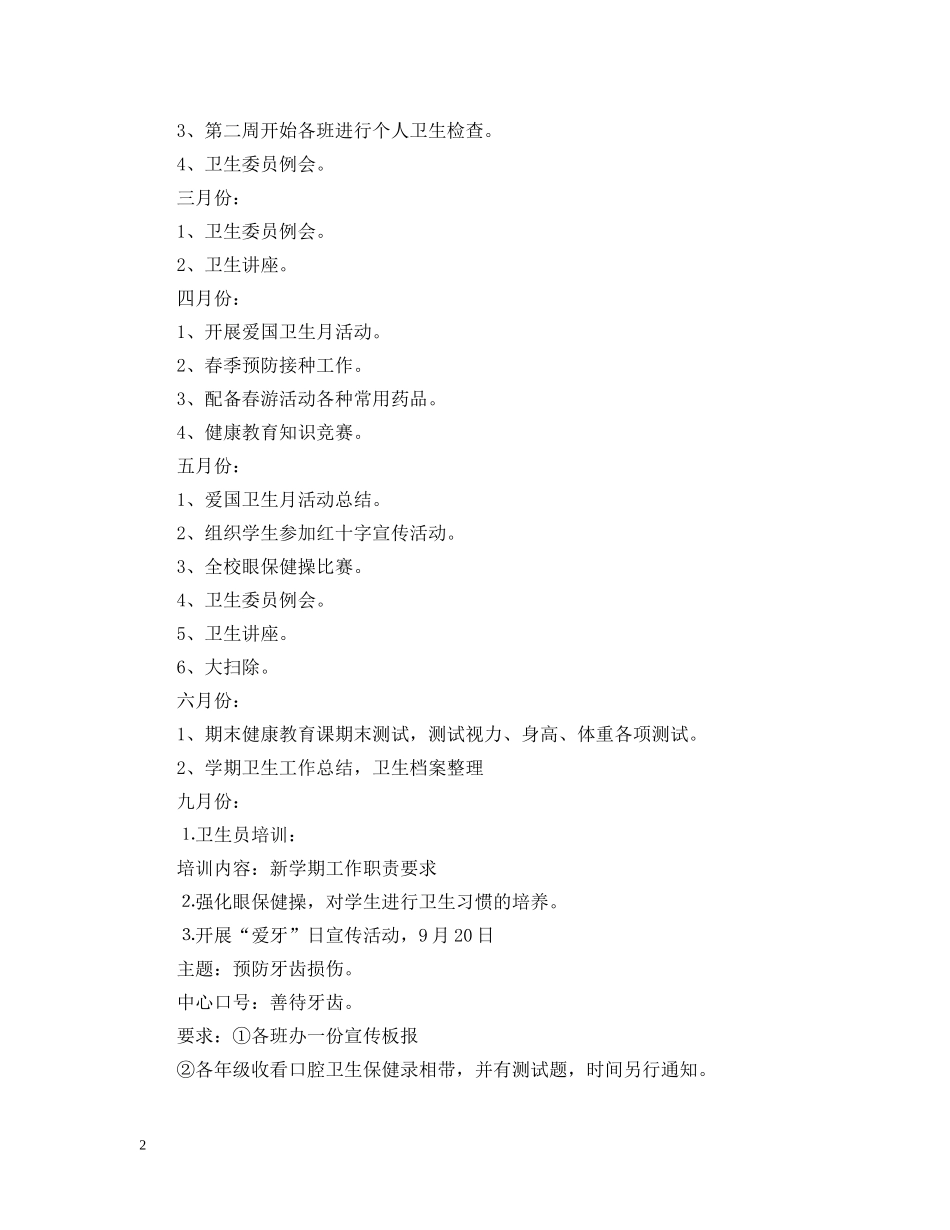 3、第二周开始各班进行个人卫生检查。

4、卫生委员例会。

三月份：

1、卫生委员例会。

2、卫生讲座。

四月份：

1、开展爱国卫生月活动。

2、春季预防接种工作。

3、配备春游活动各种常用药品。

4、健康教育知识竞赛。

五月份：

1、爱国卫生月活动总结。

2、组织学生参加红十字宣传活动。

3、全校眼保健操比赛。

4、卫生委员例会。

5、卫生讲座。

6、大扫除。

六月份：

1、期末健康教育课期末测试，测试视力、身高、体重各项测试。

2、学期卫生工作总结，卫生档案整理

九月份：

1.卫生员培训：

培训内容：新学期工作职责要求

2.强化眼保健操，对学生进行卫生习惯的培养。

3.开展“爱牙”日宣传活动，9月20日

主题：预防牙齿损伤。

中心口号：善待牙齿。

要求：①各班办一份宣传板报

②各年级收看口腔卫生保健录相带，并有测试题，时间另行通知。

2